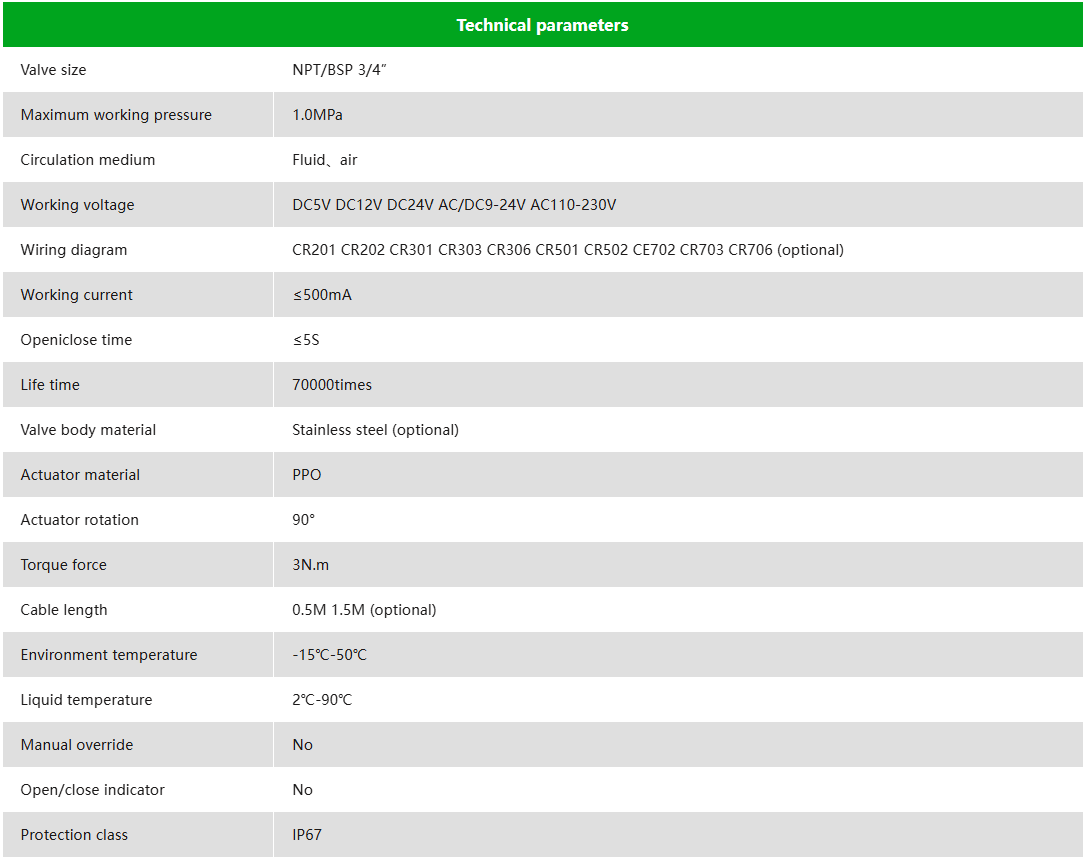 | Technical parameters | |
|---|---|
| Valve size | NPT/BSP 3/4″ |
| Maximum working pressure | 1.0MPa |
| Circulation medium | Fluid、air |
| Working voltage | DC5V DC12V DC24V AC/DC9-24V AC110-230V |
| Wiring diagram | CR201 CR202 CR301 CR303 CR306 CR501 CR502 CE702 CR703 CR706 (optional) |
| Working current | ≤500mA |
| Openiclose time | ≤5S |
| Life time | 70000times |
| Valve body material | Stainless steel (optional) |
| Actuator material | PPO |
| Actuator rotation | 90° |
| Torque force | 3N.m |
| Cable length | 0.5M 1.5M (optional) |
| Environment temperature | -15℃-50℃ |
| Liquid temperature | 2℃-90℃ |
| Manual override | No |
| Open/close indicator | No |
| Protection class | IP67 |